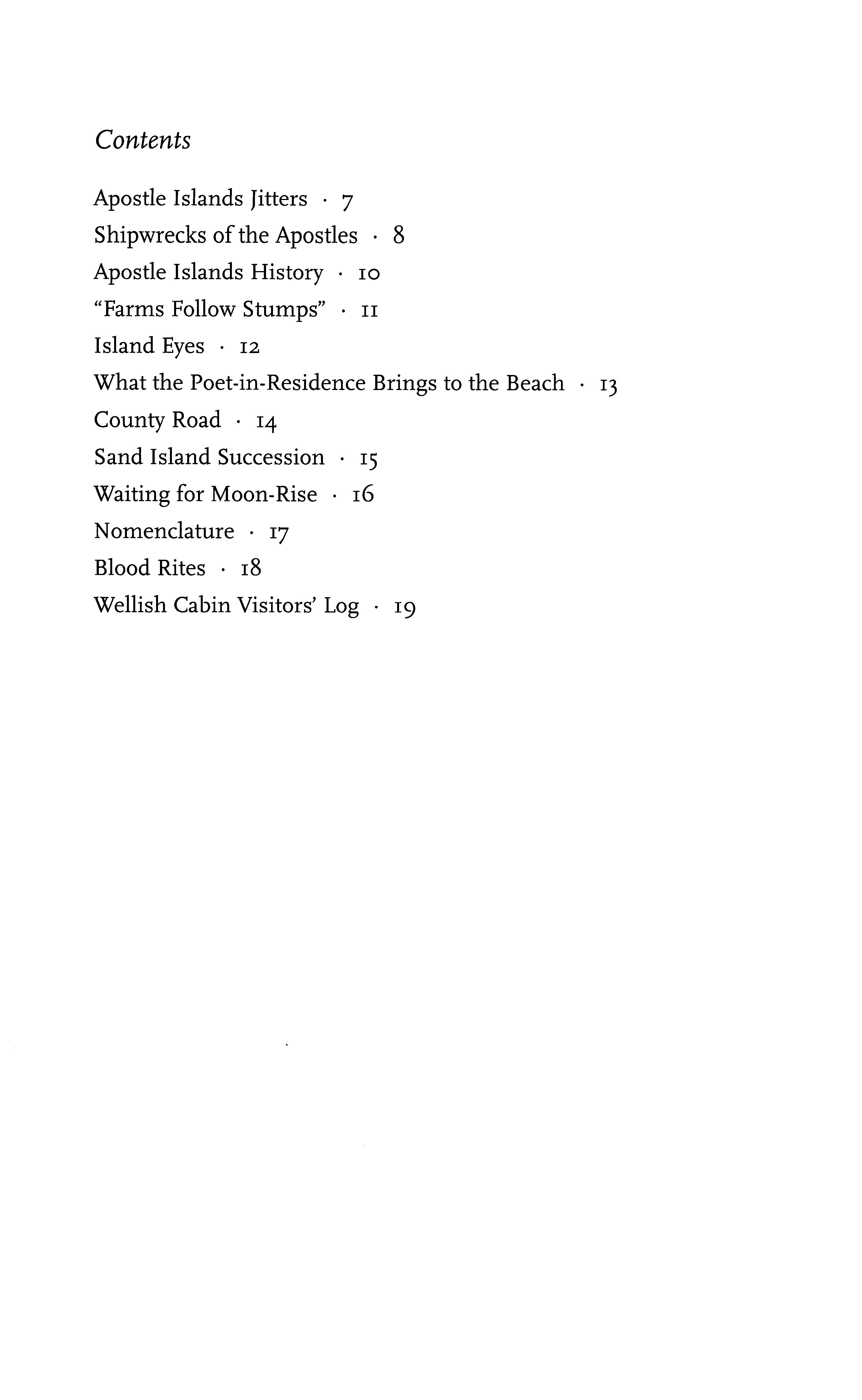 Contents

Apostle Islands Jitters · 7
Shipwrecks of the Apostles · 8
Apostle Islands History · 10
"Farms Follow Stumps" · 11
Island Eyes · 12
What the Poet-in-Residence Brings to the Beach · 13
County Road · 14
Sand Island Succession · 15
Waiting for Moon-Rise · 16
Nomenclature · 17
Blood Rites · 18
Wellish Cabin Visitors' Log · 19